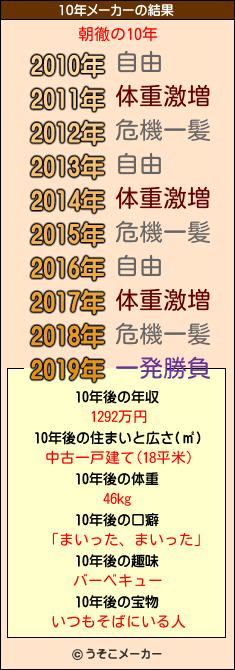 10年メーカーの結果

朝徹の10年

2010年 自由
2011年 体重激増
2012年 危機一髪
2013年 自由
2014年 体重激増
2015年 危機一髪
2016年 自由
2017年 体重激増
2018年 危機一髪
2019年 一発勝負

10年後の年収
1292万円
10年後の住まいと広さ(㎡)
中古一戸建て(18平米)
10年後の体重
46kg
10年後の口癖
「まいった、まいった」
10年後の趣味
バーベキュー
10年後の宝物
いつもそばにいる人

© うそこメーカー